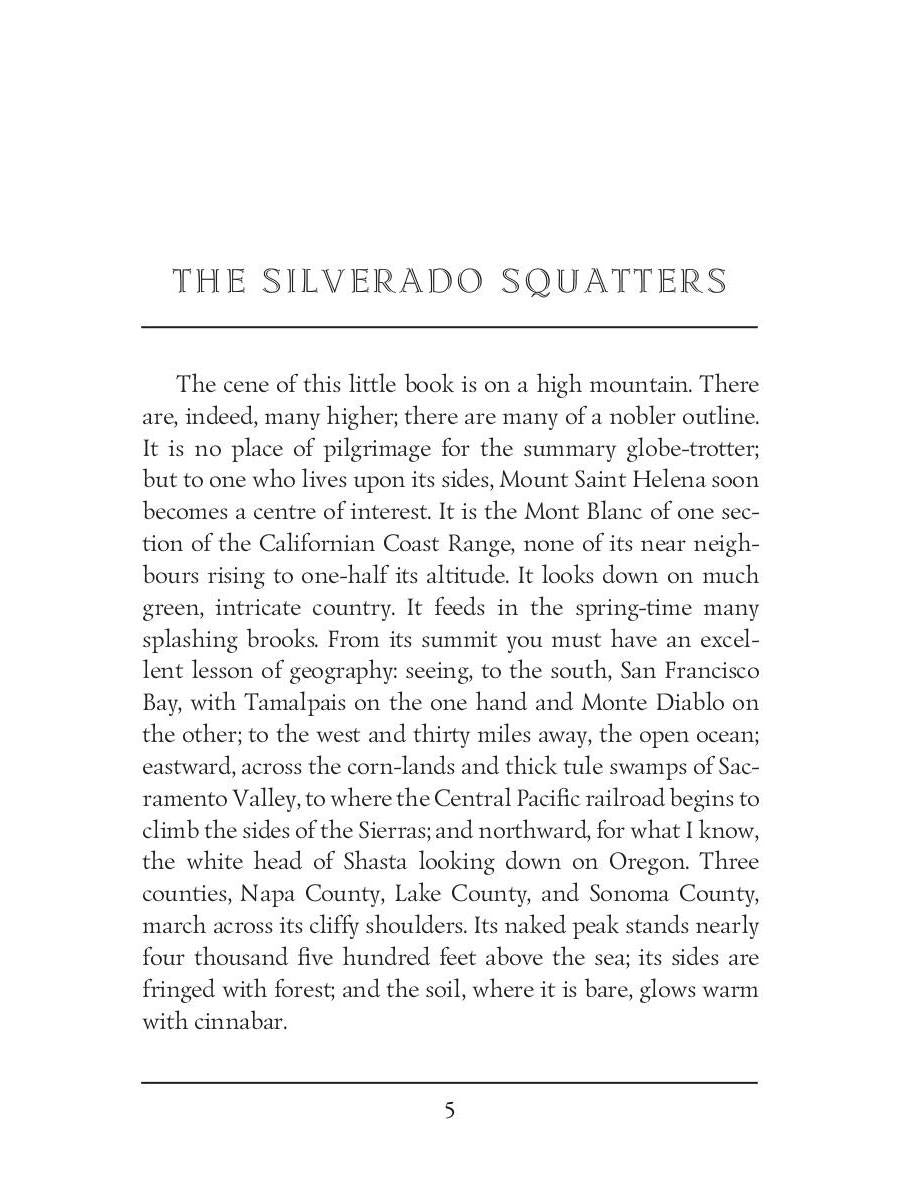 THE SILVERADO SQUATTERS

The cene of this little book is on a high mountain. There are, indeed, many higher; there are many of a nobler outline. It is no place of pilgrimage for the summary globe-trotter; but to one who lives upon its sides, Mount Saint Helena soon becomes a centre of interest. It is the Mont Blanc of one section of the Californian Coast Range, none of its near neighbours rising to one-half its altitude. It looks down on much green, intricate country. It feeds in the spring-time many splashing brooks. From its summit you must have an excellent lesson of geography: seeing, to the south, San Francisco Bay, with Tamalpais on the one hand and Monte Diablo on the other; to the west and thirty miles away, the open ocean; eastward, across the corn-lands and thick tule swamps of Sacramento Valley, to where the Central Pacific railroad begins to climb the sides of the Sierras; and northward, for what I know, the white head of Shasta looking down on Oregon. Three counties, Napa County, Lake County, and Sonoma County, march across its cliffy shoulders. Its naked peak stands nearly four thousand five hundred feet above the sea; its sides are fringed with forest; and the soil, where it is bare, glows warm with cinnabar.

5